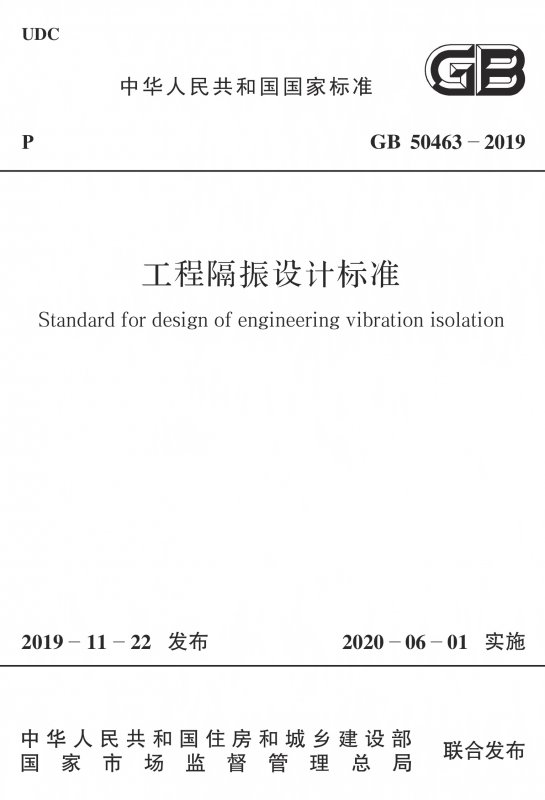 UDC

中华人民共和国国家标准

GB

P

GB 50463－2019

工程隔振设计标准

Standard for design of engineering vibration isolation

2019－11－22 发布

2020－06－01 实施

中华人民共和国住房和城乡建设部
国家市场监督管理总局

联合发布